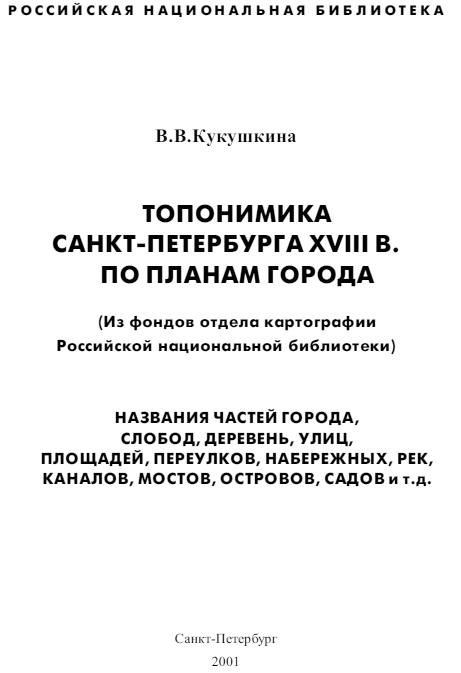 РОССИЙСКАЯ НАЦИОНАЛЬНАЯ БИБЛИОТЕКА

В.В.Кукушкина

ТОПОНИМИКА САНКТ-ПЕТЕРБУРГА XVIII В. ПО ПЛАНАМ ГОРОДА

(Из фондов отдела картографии Российской национальной библиотеки)

НАЗВАНИЯ ЧАСТЕЙ ГОРОДА, СЛОБОД, ДЕРЕВЕНЬ, УЛИЦ, ПЛОЩАДЕЙ, ПЕРЕУЛКОВ, НАБЕРЕЖНЫХ, РЕК, КАНАЛОВ, МОСТОВ, ОСТРОВОВ, САДОВ и т.д.

Санкт-Петербург
2001